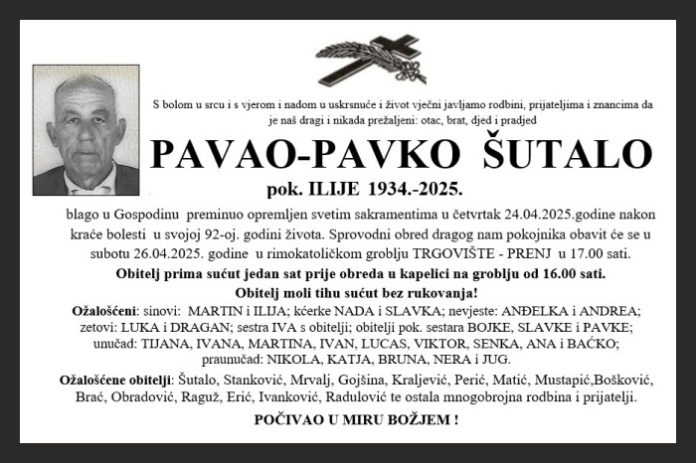 S bolom u srcu i s vjerom i nadom u uskrsnuće i život vječni javljamo rodbini, prijateljima i znancima da je naš dragi i nikada prežaljeni: otac, brat, djed i pradjed

PAVAO-PAVKO ŠUTALO

pok. ILIJE 1934.-2025.

blago u Gospodinu preminuo opremljen svetim sakramentima u četvrtak 24.04.2025.godine nakon kraće bolesti u svojoj 92-oj. godini života. Sprovodni obred dragog nam pokojnika obavit će se u subotu 26.04.2025. godine u rimokatoličkom groblju TRGOVIŠTE - PRENJ u 17.00 sati.

Obitelj prima sućut jedan sat prije obreda u kapelici na groblju od 16.00 sati.

Obitelj moli tihu sućut bez rukovanja!

Ožalošćeni: sinovi: MARTIN i ILIJA; kćerke NADA i SLAVKA; nevjeste: ANĐELKA i ANDREA; zetovi: LUKA i DRAGAN; sestra IVA s obitelji; obitelji pok. sestara BOJKE, SLAVKE i PAVKE; unučad: TIJANA, IVANA, MARTINA, IVAN, LUCAS, VIKTOR, SENKA, ANA i BAĆKO; praunučad: NIKOLA, KATJA, BRUNA, NERA i JUG.

Ožalošćene obitelji: Šutalo, Stanković, Mrvalj, Gojšina, Kraljević, Perić, Matić, Mustapić,Bošković, Brać, Obradović, Raguž, Erić, Ivanković, Radulović te ostala mnogobrojna rodbina i prijatelji.

POČIVAO U MIRU BOŽJEM !